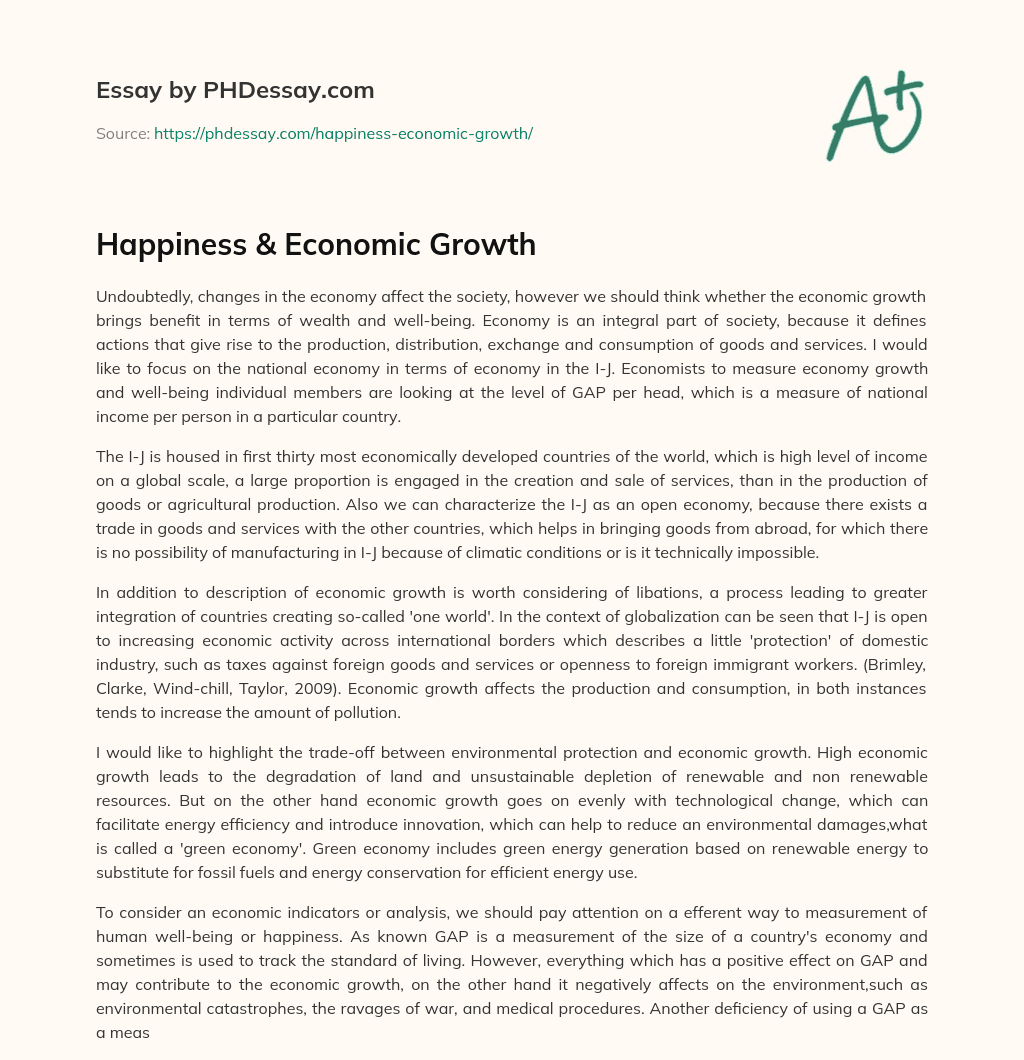 Essay by PHDessay.com

Source: https://phdessay.com/happiness-economic-growth/

A+

Happiness & Economic Growth

Undoubtedly, changes in the economy affect the society, however we should think whether the economic growth brings benefit in terms of wealth and well-being. Economy is an integral part of society, because it defines actions that give rise to the production, distribution, exchange and consumption of goods and services. I would like to focus on the national economy in terms of economy in the I-J. Economists to measure economy growth and well-being individual members are looking at the level of GAP per head, which is a measure of national income per person in a particular country.

The I-J is housed in first thirty most economically developed countries of the world, which is high level of income on a global scale, a large proportion is engaged in the creation and sale of services, than in the production of goods or agricultural production. Also we can characterize the I-J as an open economy, because there exists a trade in goods and services with the other countries, which helps in bringing goods from abroad, for which there is no possibility of manufacturing in I-J because of climatic conditions or is it technically impossible.

In addition to description of economic growth is worth considering of libations, a process leading to greater integration of countries creating so-called 'one world'. In the context of globalization can be seen that I-J is open to increasing economic activity across international borders which describes a little 'protection' of domestic industry, such as taxes against foreign goods and services or openness to foreign immigrant workers. (Brimley, Clarke, Wind-chill, Taylor, 2009). Economic growth affects the production and consumption, in both instances tends to increase the amount of pollution.

I would like to highlight the trade-off between environmental protection and economic growth. High economic growth leads to the degradation of land and unsustainable depletion of renewable and non renewable resources. But on the other hand economic growth goes on evenly with technological change, which can facilitate energy efficiency and introduce innovation, which can help to reduce an environmental damages,what is called a 'green economy'. Green economy includes green energy generation based on renewable energy to substitute for fossil fuels and energy conservation for efficient energy use.

To consider an economic indicators or analysis, we should pay attention on a efferent way to measurement of human well-being or happiness. As known GAP is a measurement of the size of a country's economy and sometimes is used to track the standard of living. However, everything which has a positive effect on GAP and may contribute to the economic growth, on the other hand it negatively affects on the environment,such as environmental catastrophes, the ravages of war, and medical procedures. Another deficiency of using a GAP as a meas